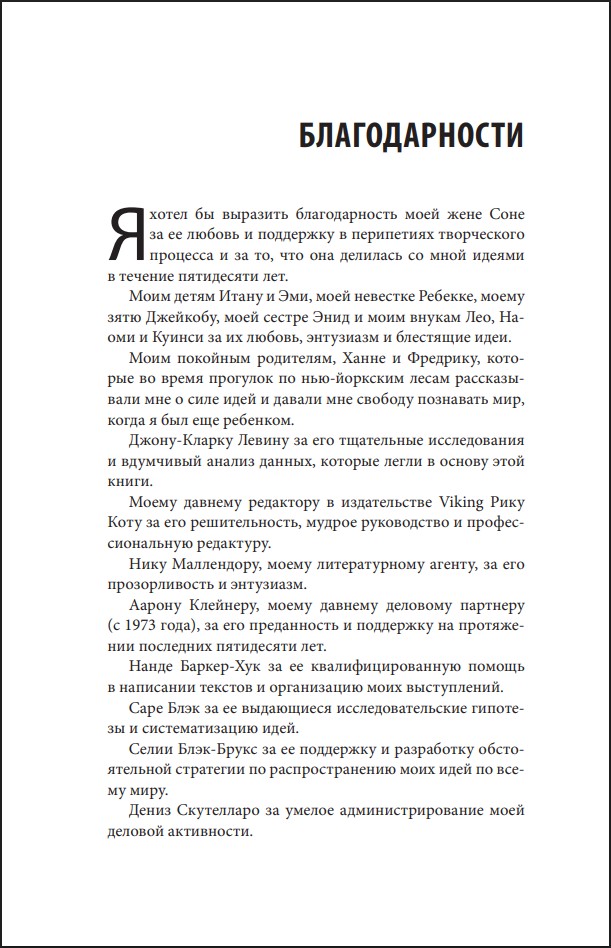 БЛАГОДАРНОСТИ

Я хотел бы выразить благодарность моей жене Соне за ее любовь и поддержку в перипетиях творческого процесса и за то, что она делилась со мной идеями в течение пятидесяти лет.

Моим детям Итану и Эми, моей невестке Ребекке, моему зятю Джейкобу, моей сестре Энид и моим внукам Лео, Наоми и Куинси за их любовь, энтузиазм и блестящие идеи.

Моим покойным родителям, Ханне и Фредрику, которые во время прогулок по нью-йоркским лесам рассказывали мне о силе идей и давали мне свободу познавать мир, когда я был еще ребенком.

Джону-Кларку Левину за его тщательные исследования и вдумчивый анализ данных, которые легли в основу этой книги.

Моему давнему редактору в издательстве Viking Рику Коту за его решительность, мудрое руководство и профессиональную редактуру.

Нику Маллендору, моему литературному агенту, за его прозорливость и энтузиазм.

Аарону Клейнеру, моему давнему деловому партнеру (с 1973 года), за его преданность и поддержку на протяжении последних пятидесяти лет.

Нанде Баркер-Хук за ее квалифицированную помощь в написании текстов и организацию моих выступлений.

Саре Блэк за ее выдающиеся исследовательские гипотезы и систематизацию идей.

Селии Блэк-Брукс за ее поддержку и разработку обстоятельной стратегии по распространению моих идей по всему миру.

Дениз Скутелларо за умелое администрирование моей деловой активности.